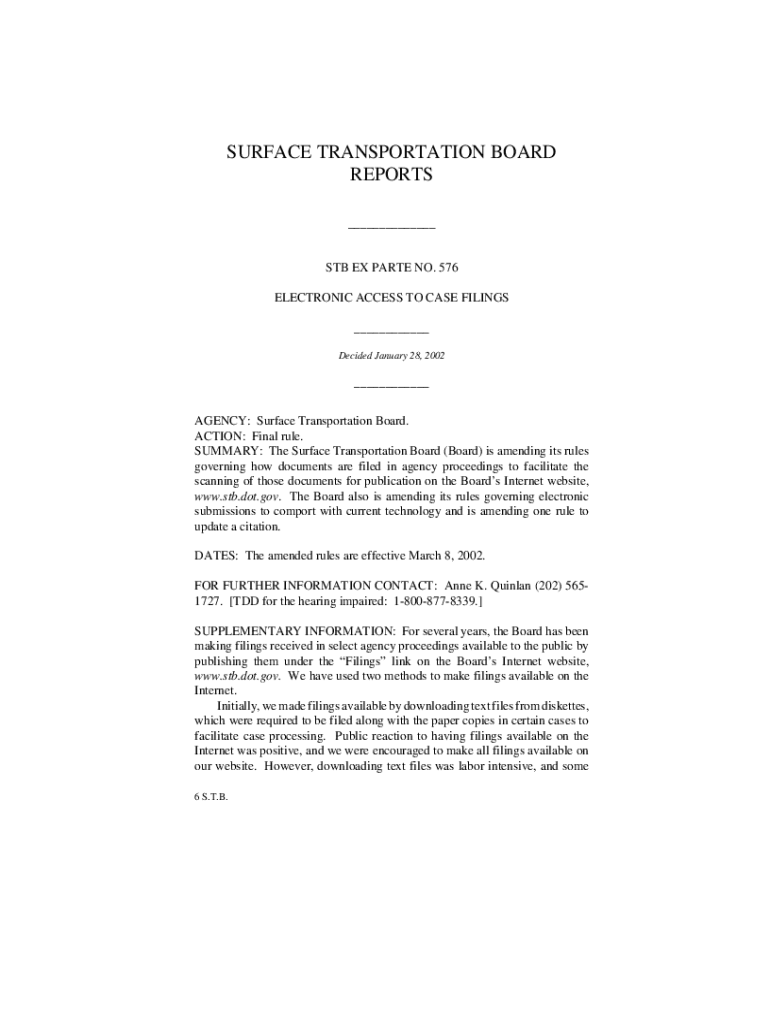 SURFACE TRANSPORTATION BOARD
REPORTS

STB EX PARTE NO. 576

ELECTRONIC ACCESS TO CASE FILINGS

Decided January 28, 2002

AGENCY: Surface Transportation Board.
ACTION: Final rule.
SUMMARY: The Surface Transportation Board (Board) is amending its rules governing how documents are filed in agency proceedings to facilitate the scanning of those documents for publication on the Board's Internet website, www.stb.dot.gov. The Board also is amending its rules governing electronic submissions to comport with current technology and is amending one rule to update a citation.

DATES: The amended rules are effective March 8, 2002.

FOR FURTHER INFORMATION CONTACT: Anne K. Quinlan (202) 565-1727. [TDD for the hearing impaired: 1-800-877-8339.]

SUPPLEMENTARY INFORMATION: For several years, the Board has been making filings received in select agency proceedings available to the public by publishing them under the "Filings" link on the Board's Internet website, www.stb.dot.gov. We have used two methods to make filings available on the Internet.

Initially, we made filings available by downloading text files from diskettes, which were required to be filed along with the paper copies in certain cases to facilitate case processing. Public reaction to having filings available on the Internet was positive, and we were encouraged to make all filings available on our website. However, downloading text files was labor intensive, and some

6 S.T.B.